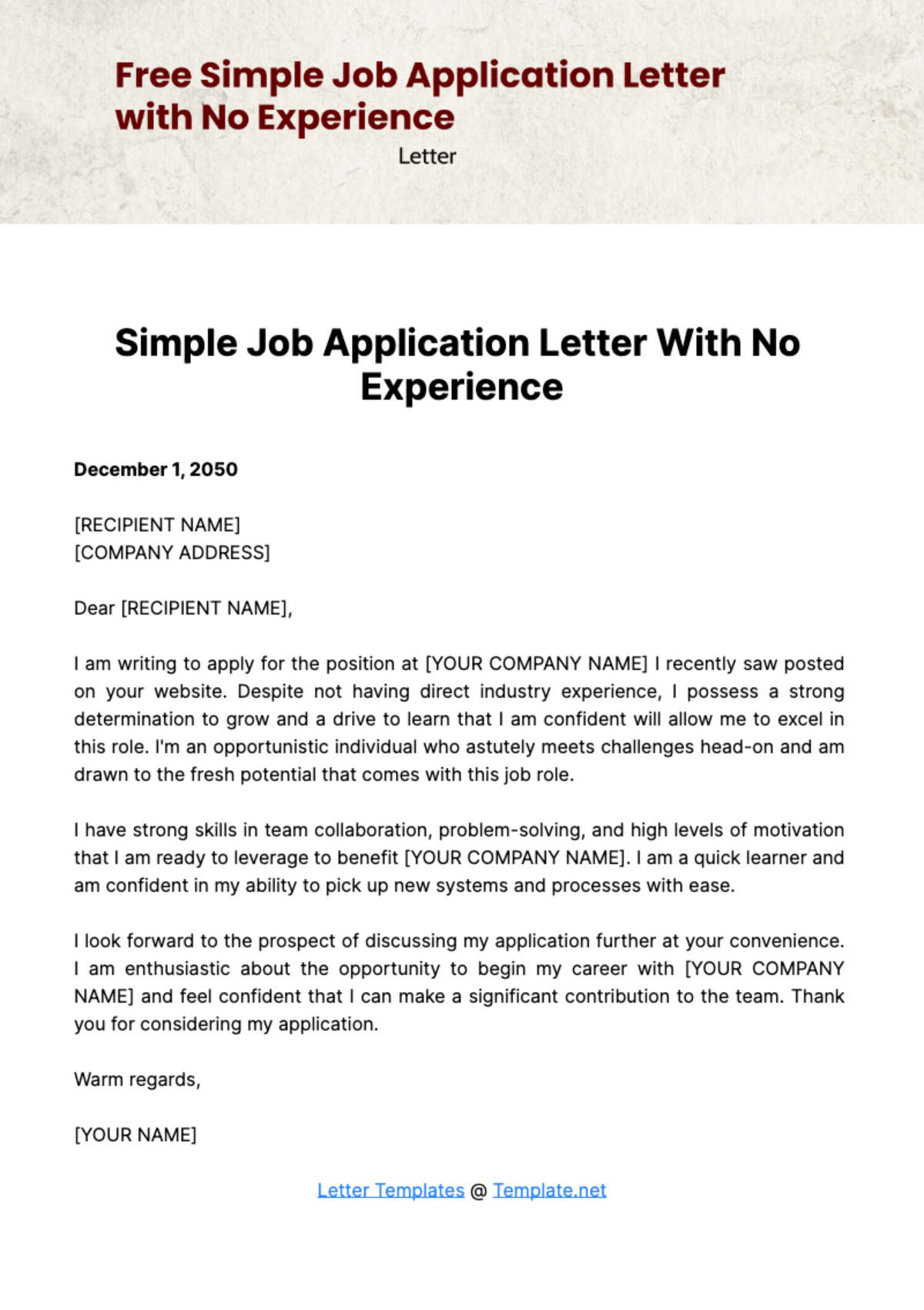 Free Simple Job Application Letter with No Experience

Letter

Simple Job Application Letter With No Experience

December 1, 2050

[RECIPIENT NAME]
[COMPANY ADDRESS]

Dear [RECIPIENT NAME],

I am writing to apply for the position at [YOUR COMPANY NAME] I recently saw posted on your website. Despite not having direct industry experience, I possess a strong determination to grow and a drive to learn that I am confident will allow me to excel in this role. I'm an opportunistic individual who astutely meets challenges head-on and am drawn to the fresh potential that comes with this job role.

I have strong skills in team collaboration, problem-solving, and high levels of motivation that I am ready to leverage to benefit [YOUR COMPANY NAME]. I am a quick learner and am confident in my ability to pick up new systems and processes with ease.

I look forward to the prospect of discussing my application further at your convenience. I am enthusiastic about the opportunity to begin my career with [YOUR COMPANY NAME] and feel confident that I can make a significant contribution to the team. Thank you for considering my application.

Warm regards,

[YOUR NAME]

Letter Templates @ Template.net